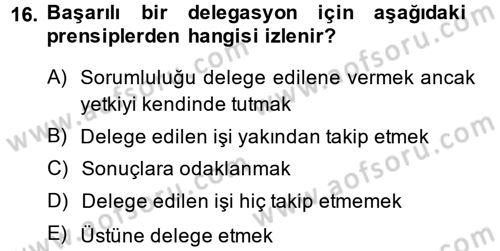 16. Başarılı bir delegasyon için aşağıdaki prensiplerden hangisi izlenir?

A) Sorumluluğu delege edilene vermek ancak yetkiyi kendinde tutmak

B) Delege edilen işi yakından takip etmek

C) Sonuçlara odaklanmak

D) Delege edilen işi hiç takip etmemek

E) Üstüne delege etmek

www.aofsoru.com